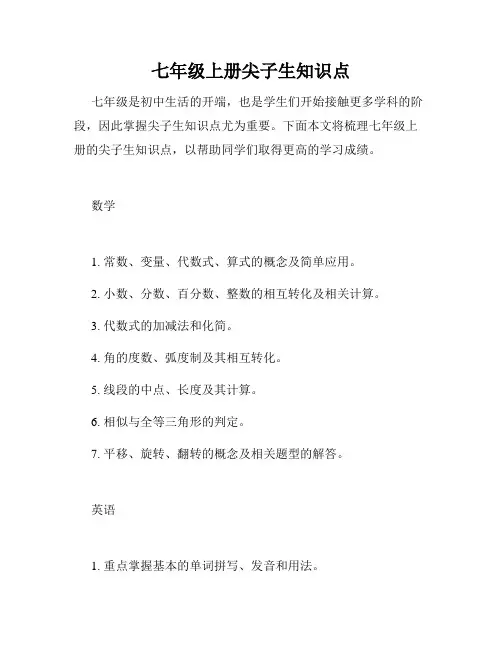 七年级上册尖子生知识点

七年级是初中生活的开端，也是学生们开始接触更多学科的阶段，因此掌握尖子生知识点尤为重要。下面本文将梳理七年级上册的尖子生知识点，以帮助同学们取得更高的学习成绩。

数学

1. 常数、变量、代数式、算式的概念及简单应用。

2. 小数、分数、百分数、整数的相互转化及相关计算。

3. 代数式的加减法和化简。

4. 角的度数、弧度制及其相互转化。

5. 线段的中点、长度及其计算。

6. 相似与全等三角形的判定。

7. 平移、旋转、翻转的概念及相关题型的解答。

英语

1. 重点掌握基本的单词拼写、发音和用法。